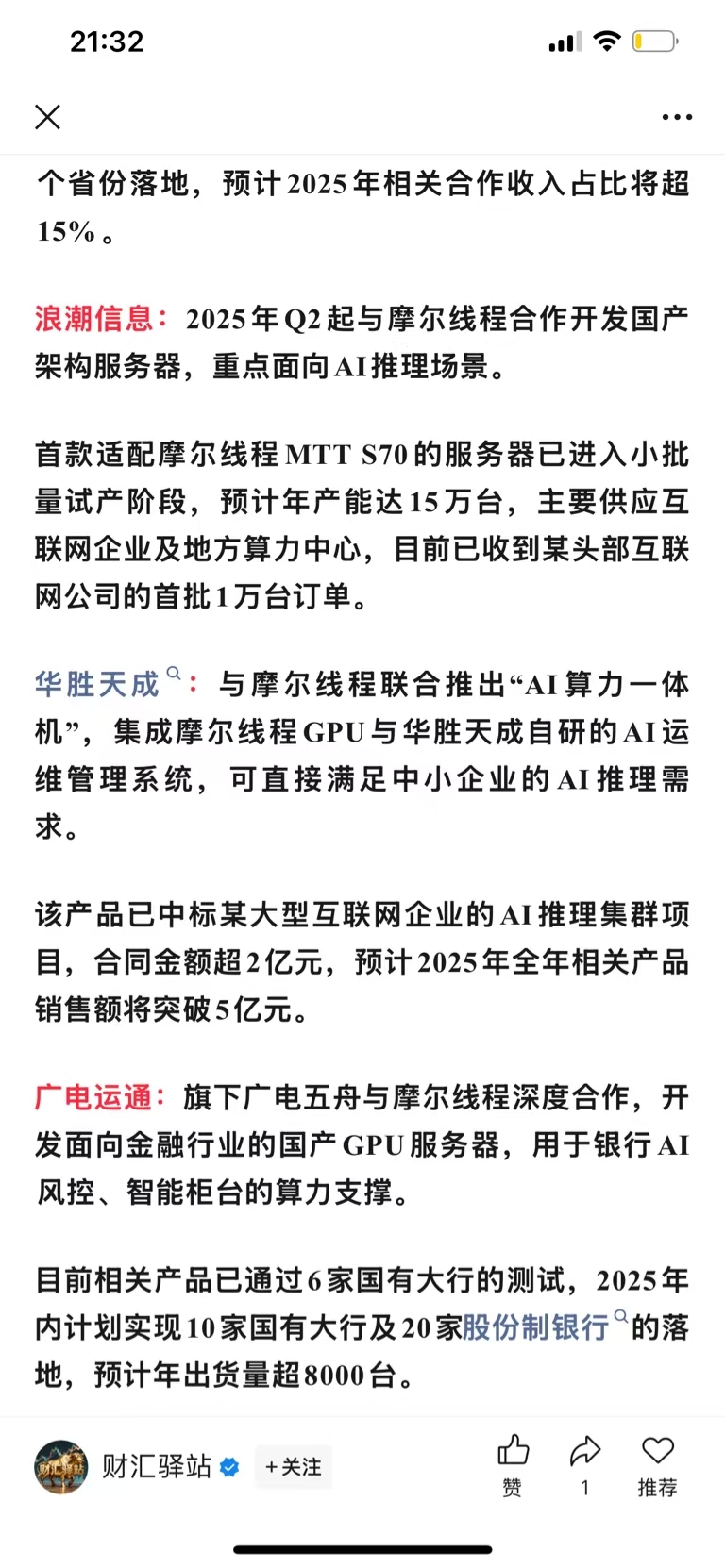 21:32

个省份落地，预计2025年相关合作收入占比将超15%。

浪潮信息：2025年Q2起与摩尔线程合作开发国产架构服务器，重点面向AI推理场景。

首款适配摩尔线程MTT S70的服务器已进入小批量试产阶段，预计年产能达15万台，主要供应互联网企业及地方算力中心，目前已收到某头部互联网公司的首批1万台订单。

华胜天成：与摩尔线程联合推出“AI算力一体机”，集成摩尔线程GPU与华胜天成自研的AI运维管理系统，可直接满足中小企业的AI推理需求。

该产品已中标某大型互联网企业的AI推理集群项目，合同金额超2亿元，预计2025年全年相关产品销售额将突破5亿元。

广电运通：旗下广电五舟与摩尔线程深度合作，开发面向金融行业的国产GPU服务器，用于银行AI风控、智能柜台的算力支撑。

目前相关产品已通过6家国有大行的测试，2025年内计划实现10家国有大行及20家股份制银行的落地，预计年出货量超8000台。

财汇驿站 +关注 赞 1 推荐